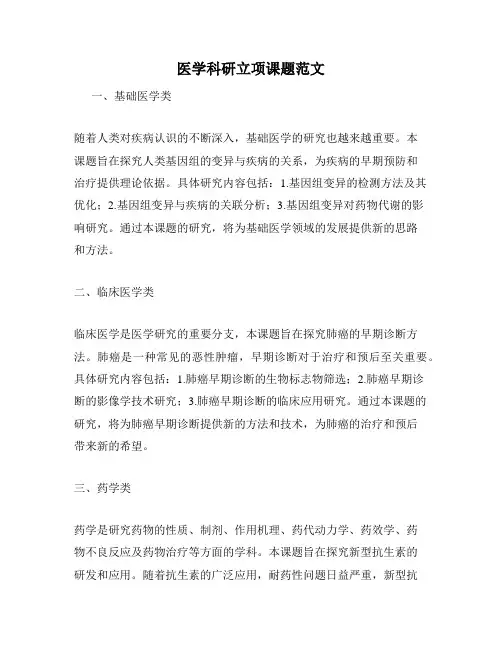 医学科研立项课题范文

一、基础医学类

随着人类对疾病认识的不断深入，基础医学的研究也越来越重要。本课题旨在探究人类基因组的变异与疾病的关系，为疾病的早期预防和治疗提供理论依据。具体研究内容包括：1.基因组变异的检测方法及其优化；2.基因组变异与疾病的关联分析；3.基因组变异对药物代谢的影响研究。通过本课题的研究，将为基础医学领域的发展提供新的思路和方法。

二、临床医学类

临床医学是医学研究的重要分支，本课题旨在探究肺癌的早期诊断方法。肺癌是一种常见的恶性肿瘤，早期诊断对于治疗和预后至关重要。具体研究内容包括：1.肺癌早期诊断的生物标志物筛选；2.肺癌早期诊断的影像学技术研究；3.肺癌早期诊断的临床应用研究。通过本课题的研究，将为肺癌早期诊断提供新的方法和技术，为肺癌的治疗和预后带来新的希望。

三、药学类

药学是研究药物的性质、制剂、作用机理、药代动力学、药效学、药物不良反应及药物治疗等方面的学科。本课题旨在探究新型抗生素的研发和应用。随着抗生素的广泛应用，耐药性问题日益严重，新型抗